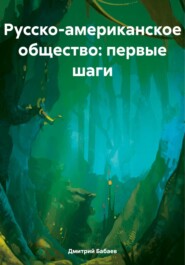 Русско-американское общество: первые шаги

Дмитрий Бабаев